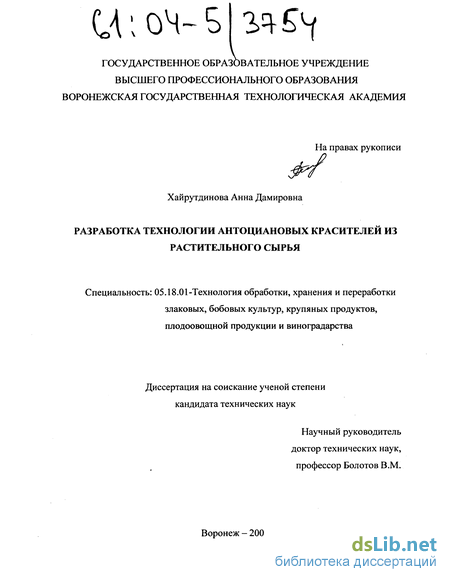 61:04-5/3754

ГОСУДАРСТВЕННОЕ ОБРАЗОВАТЕЛЬНОЕ УЧРЕЖДЕНИЕ
ВЫСШЕГО ПРОФЕССИОНАЛЬНОГО ОБРАЗОВАНИЯ
ВОРОНЕЖСКАЯ ГОСУДАРСТВЕННАЯ ТЕХНОЛОГИЧЕСКАЯ АКАДЕМИЯ

На правах рукописи

Хайрутдинова Анна Дамировна

РАЗРАБОТКА ТЕХНОЛОГИИ АНТОЦИАНОВЫХ КРАСИТЕЛЕЙ ИЗ РАСТИТЕЛЬНОГО СЫРЬЯ

Специальность: 05.18.01-Технология обработки, хранения и переработки злаковых, бобовых культур, крупяных продуктов, плодоовощной продукции и виноградарства

Диссертация на соискание ученой степени
кандидата технических наук

Научный руководитель
доктор технических наук,
профессор Болотов В.М.

Воронеж – 200

dsLib.net
библиотека диссертаций